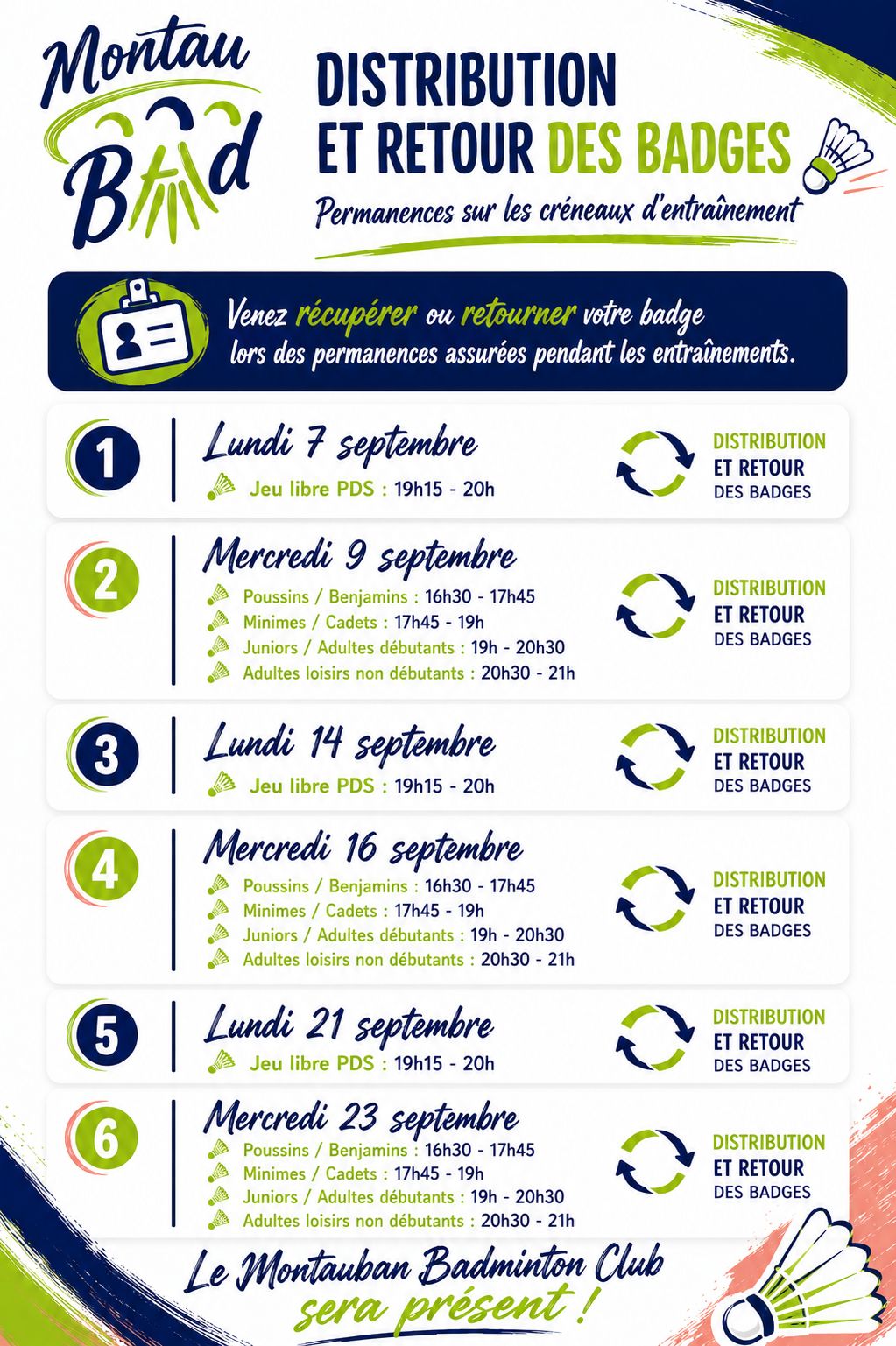 Montau Bad

DISTRIBUTION ET RETOUR DES BADGES

Permanences sur les créneaux d'entraînement

Venez récupérer ou retourner votre badge lors des permanences assurées pendant les entraînements.

1
Lundi 7 septembre
Jeu libre PDS : 19h15 - 20h
DISTRIBUTION ET RETOUR DES BADGES

2
Mercredi 9 septembre
Poussins / Benjamins : 16h30 - 17h45
Minimes / Cadets : 17h45 - 19h
Juniors / Adultes débutants : 19h - 20h30
Adultes loisirs non débutants : 20h30 - 21h
DISTRIBUTION ET RETOUR DES BADGES

3
Lundi 14 septembre
Jeu libre PDS : 19h15 - 20h
DISTRIBUTION ET RETOUR DES BADGES

4
Mercredi 16 septembre
Poussins / Benjamins : 16h30 - 17h45
Minimes / Cadets : 17h45 - 19h
Juniors / Adultes débutants : 19h - 20h30
Adultes loisirs non débutants : 20h30 - 21h
DISTRIBUTION ET RETOUR DES BADGES

5
Lundi 21 septembre
Jeu libre PDS : 19h15 - 20h
DISTRIBUTION ET RETOUR DES BADGES

6
Mercredi 23 septembre
Poussins / Benjamins : 16h30 - 17h45
Minimes / Cadets : 17h45 - 19h
Juniors / Adultes débutants : 19h - 20h30
Adultes loisirs non débutants : 20h30 - 21h
DISTRIBUTION ET RETOUR DES BADGES

Le Montauban Badminton Club sera présent !